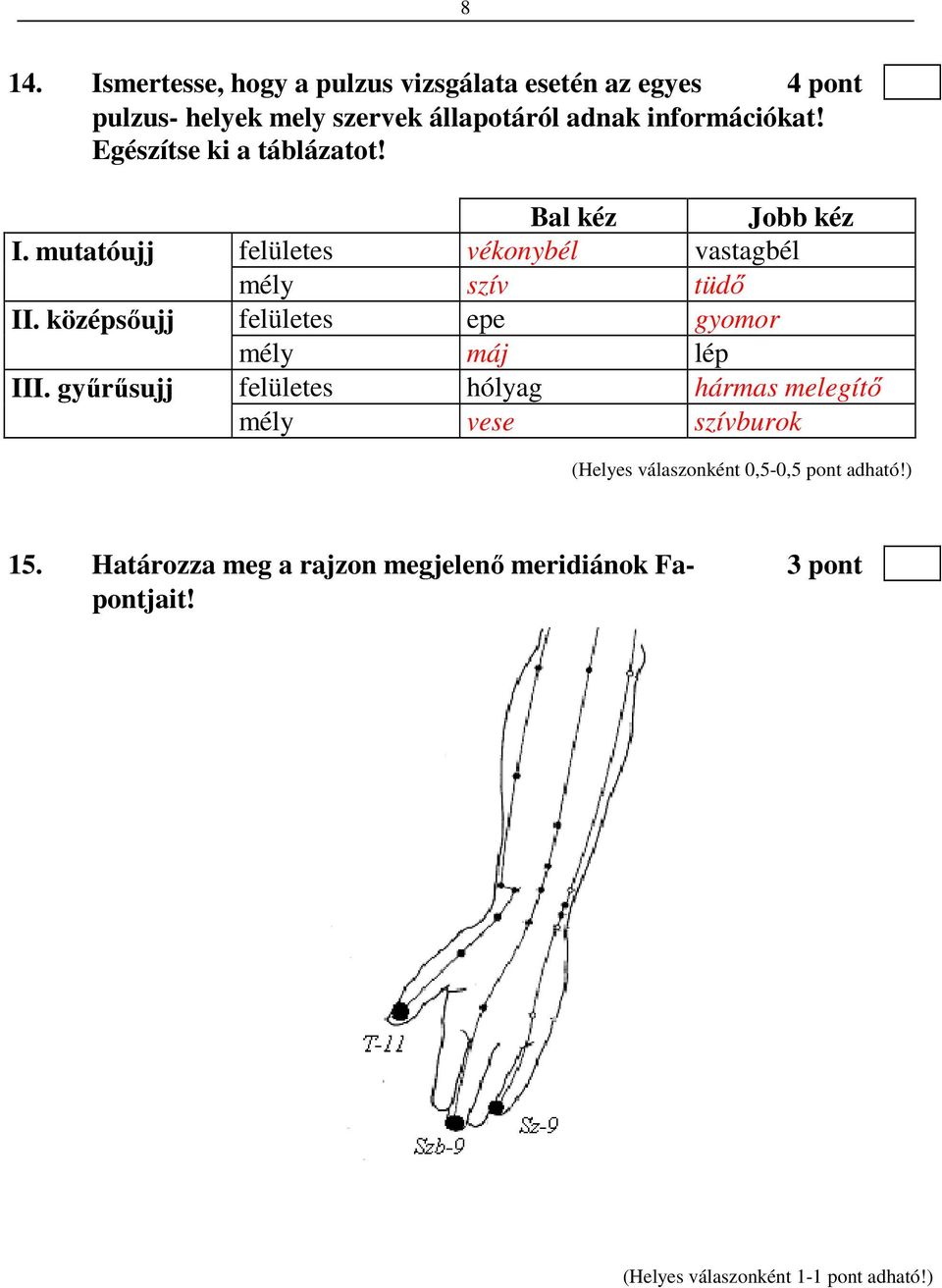 8

14. Ismertesse, hogy a pulzus vizsgálata esetén az egyes pulzus- helyek mely szervek állapotáról adnak információkat! Egészítse ki a táblázatot! 4 pont

| | | Bal kéz | Jobb kéz |
|---|---|---|---|
| I. mutatóujj | felületes | vékonybél | vastagbél |
| | mély | szív | tüdő |
| II. középsőujj | felületes | epe | gyomor |
| | mély | máj | lép |
| III. gyűrűsujj | felületes | hólyag | hármas melegítő |
| | mély | vese | szívburok |

(Helyes válaszonként 0,5-0,5 pont adható!)

15. Határozza meg a rajzon megjelenő meridiánok Fa-pontjait! 3 pont

T-11

Szb-9

Sz-9

(Helyes válaszonként 1-1 pont adható!)